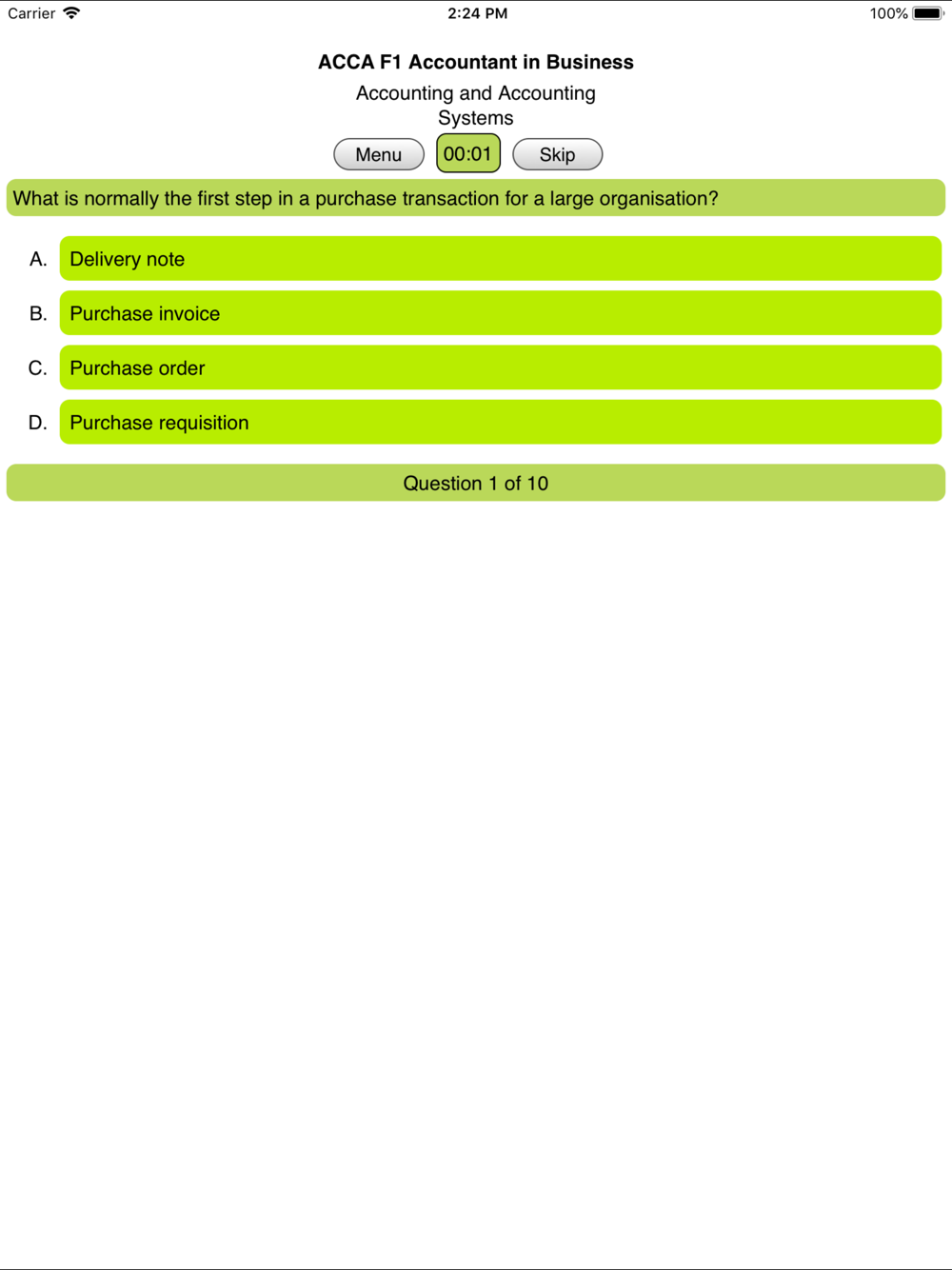 Carrier 2:24 PM 100%

ACCA F1 Accountant in Business

Accounting and Accounting Systems

Menu 00:01 Skip

What is normally the first step in a purchase transaction for a large organisation?

A. Delivery note

B. Purchase invoice

C. Purchase order

D. Purchase requisition

Question 1 of 10